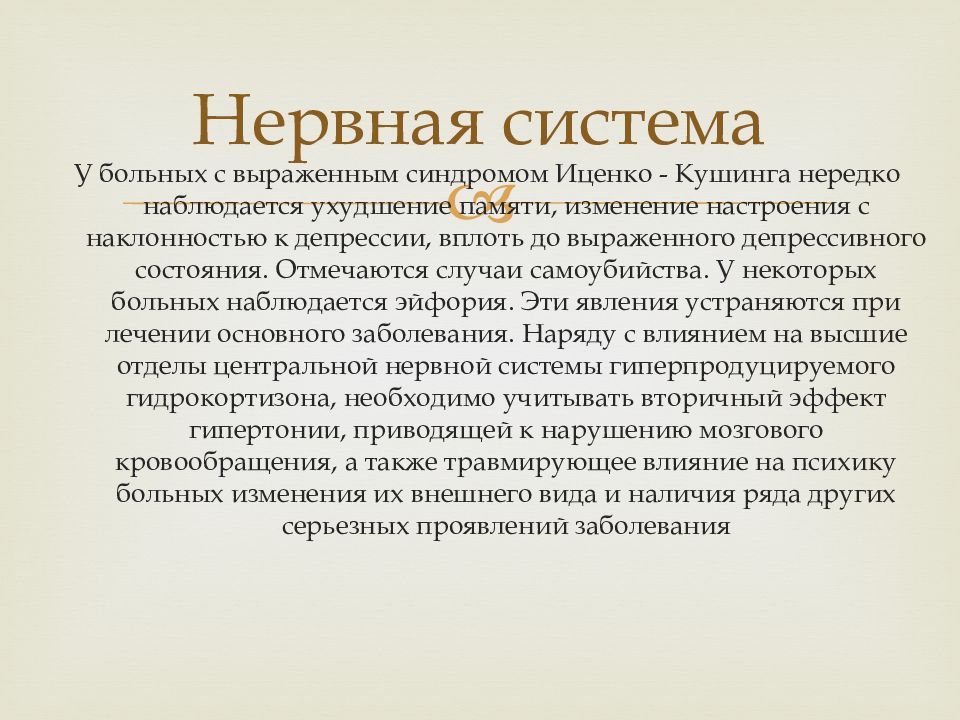 Нервная система

У больных с выраженным синдромом Иценко - Кушинга нередко наблюдается ухудшение памяти, изменение настроения с наклонностью к депрессии, вплоть до выраженного депрессивного состояния. Отмечаются случаи самоубийства. У некоторых больных наблюдается эйфория. Эти явления устраняются при лечении основного заболевания. Наряду с влиянием на высшие отделы центральной нервной системы гиперпродуцируемого гидрокортизона, необходимо учитывать вторичный эффект гипертонии, приводящей к нарушению мозгового кровообращения, а также травмирующее влияние на психику больных изменения их внешнего вида и наличия ряда других серьезных проявлений заболевания